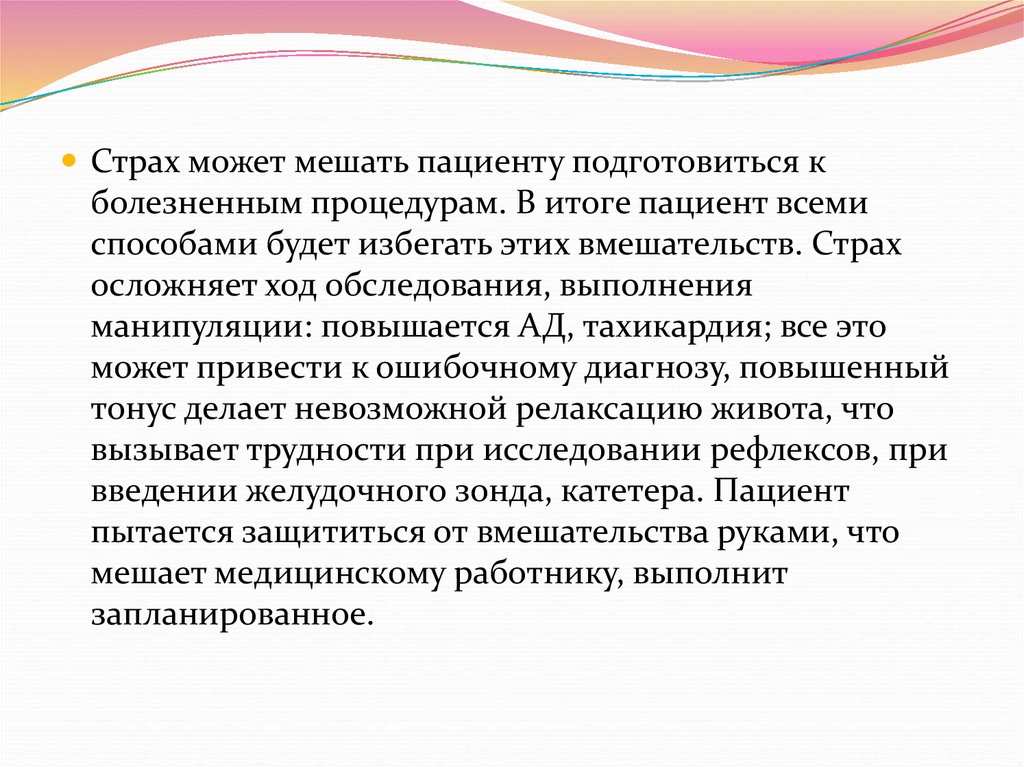 Страх может мешать пациенту подготовиться к болезненным процедурам. В итоге пациент всеми способами будет избегать этих вмешательств. Страх осложняет ход обследования, выполнения манипуляции: повышается АД, тахикардия; все это может привести к ошибочному диагнозу, повышенный тонус делает невозможной релаксацию живота, что вызывает трудности при исследовании рефлексов, при введении желудочного зонда, катетера. Пациент пытается защититься от вмешательства руками, что мешает медицинскому работнику, выполнит запланированное.